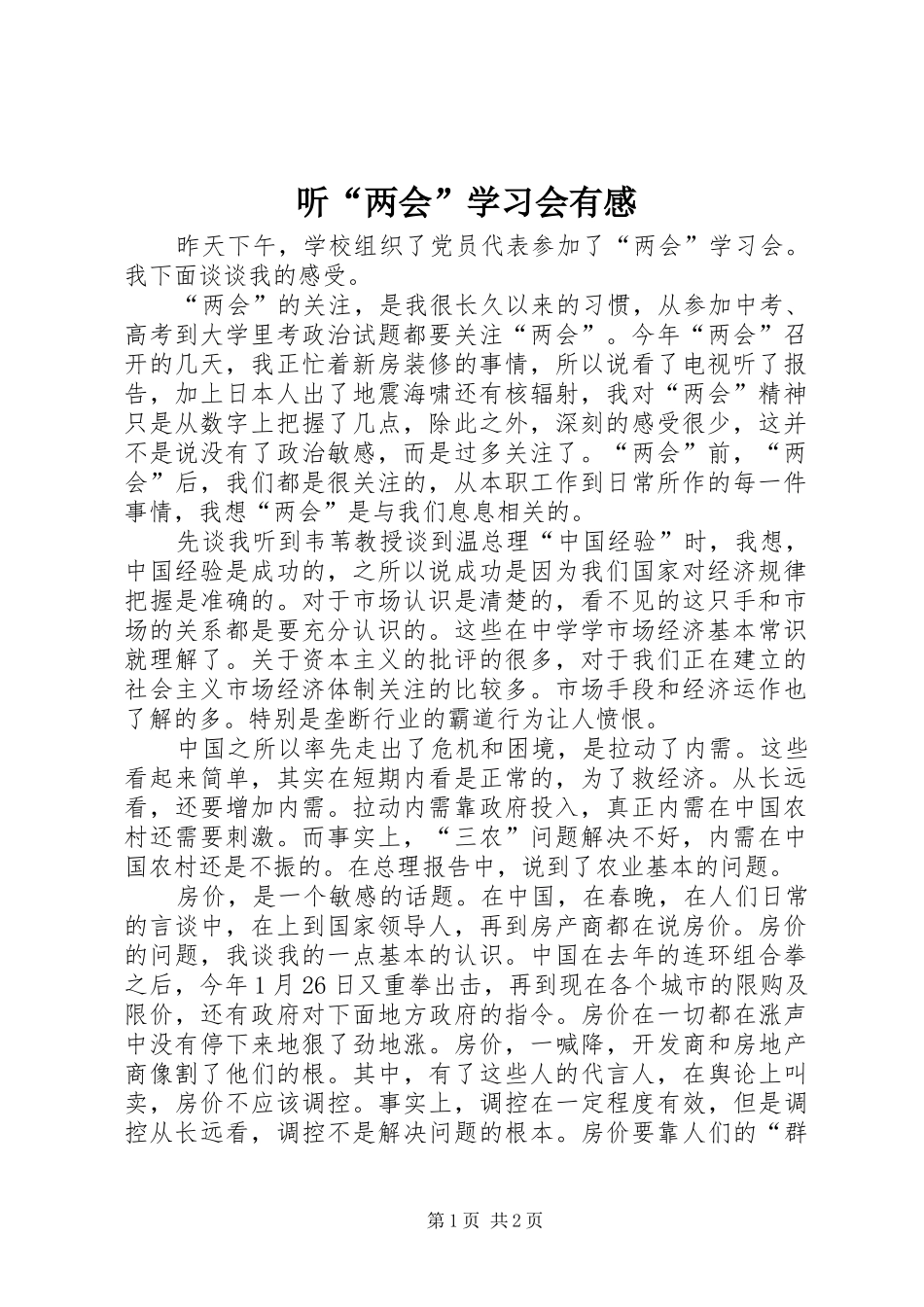 听“两会”学习会有感

昨天下午，学校组织了党员代表参加了“两会”学习会。我下面谈谈我的感受。

“两会”的关注，是我很长久以来的习惯，从参加中考、高考到大学里考政治试题都要关注“两会”。今年“两会”召开的几天，我正忙着新房装修的事情，所以说看了电视听了报告，加上日本人出了地震海啸还有核辐射，我对“两会”精神只是从数字上把握了几点，除此之外，深刻的感受很少，这并不是说没有了政治敏感，而是过多关注了。“两会”前，“两会”后，我们都是很关注的，从本职工作到日常所作的每一件事情，我想“两会”是与我们息息相关的。

先谈我听到韦苇教授谈到温总理“中国经验”时，我想，中国经验是成功的，之所以说成功是因为我们国家对经济规律把握是准确的。对于市场认识是清楚的，看不见的这只手和市场的关系都是要充分认识的。这些在中学学市场经济基本常识就理解了。关于资本主义的批评的很多，对于我们正在建立的社会主义市场经济体制关注的比较多。市场手段和经济运作也了解的多。特别是垄断行业的霸道行为让人愤恨。

中国之所以率先走出了危机和困境，是拉动了内需。这些看起来简单，其实在短期内看是正常的，为了救经济。从长远看，还要增加内需。拉动内需靠政府投入，真正内需在中国农村还需要刺激。而事实上，“三农”问题解决不好，内需在中国农村还是不振的。在总理报告中，说到了农业基本的问题。

房价，是一个敏感的话题。在中国，在春晚，在人们日常的言谈中，在上到国家领导人，再到房产商都在说房价。房价的问题，我谈我的一点基本的认识。中国在去年的连环组合拳之后，今年1月26日又重拳出击，再到现在各个城市的限购及限价，还有政府对下面地方政府的指令。房价在一切都在涨声中没有停下来地狠了劲地涨。房价，一喊降，开发商和房地产商像割了他们的根。其中，有了这些人的代言人，在舆论上叫卖，房价不应该调控。事实上，调控在一定程度有效，但是调控从长远看，调控不是解决问题的根本。房价要靠人们的“群

第1页 共2页